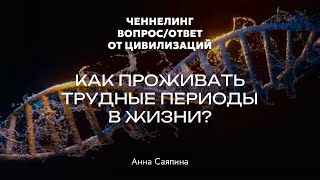 ЧЕННЕЛИНГ
ВОПРОС/ОТВЕТ
ОТ ЦИВИЛИЗАЦИЙ

КАК ПРОЖИВАТЬ ТРУДНЫЕ ПЕРИОДЫ В ЖИЗНИ?

Анна Саяпина